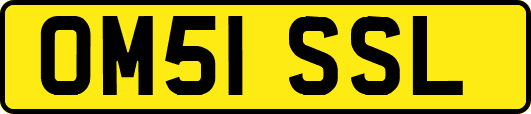 OM51 SSL